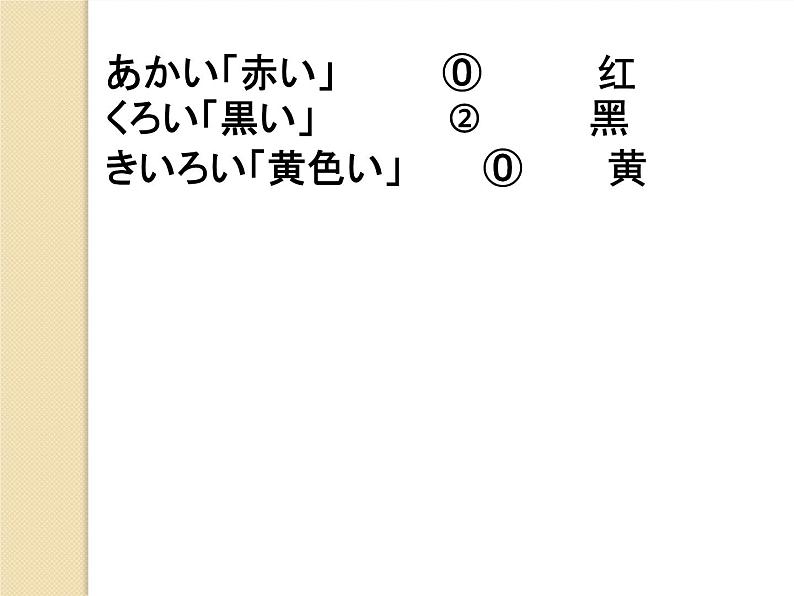 あかい「赤い」 ⓪ 红
くろい「黒い」 ② 黑
きいろい「黄色い」 ⓪ 黄